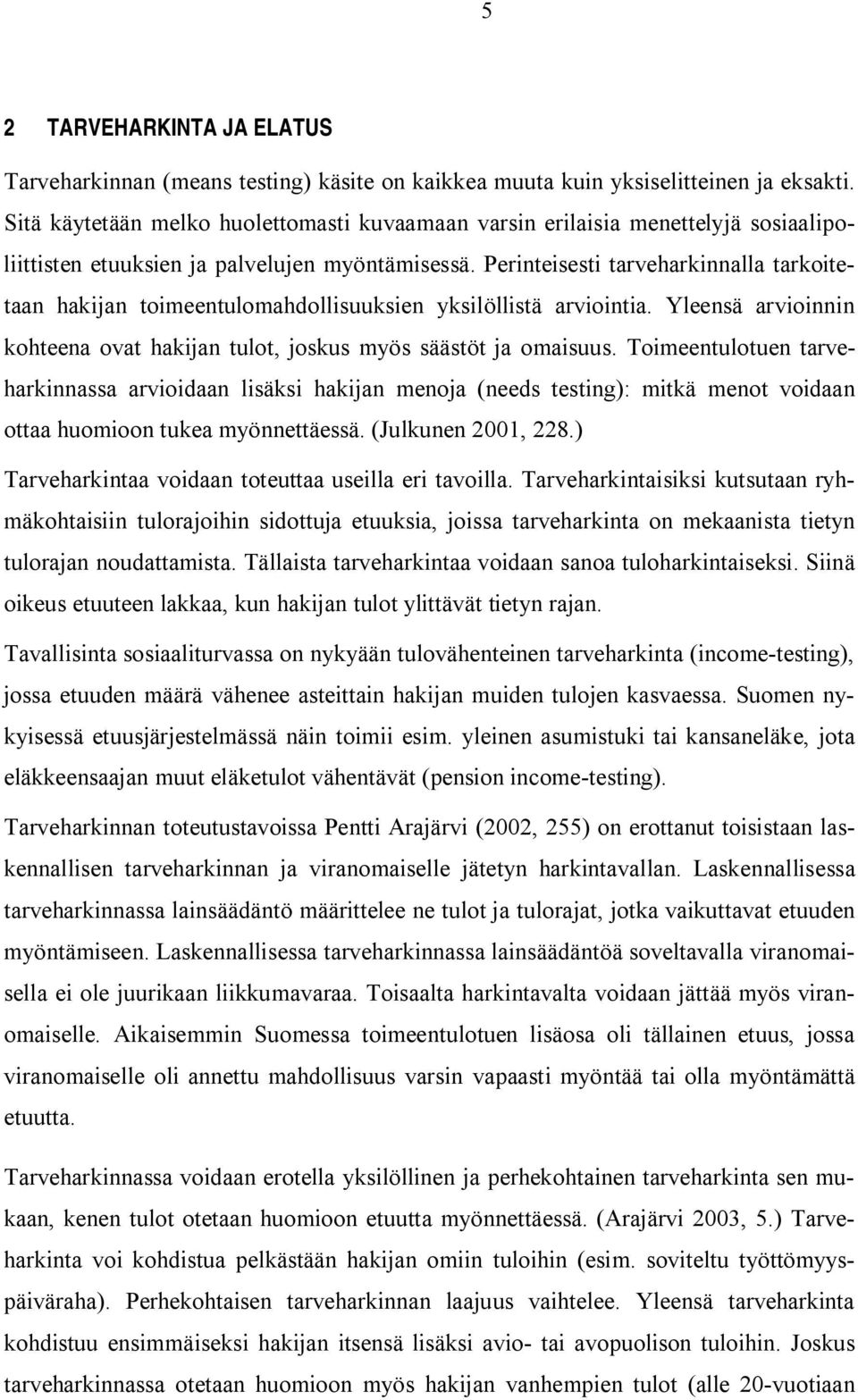 5

2 TARVEHARKINTA JA ELATUS

Tarveharkinnan (means testing) käsite on kaikkea muuta kuin yksiselitteinen ja eksakti. Sitä käytetään melko huolettomasti kuvaamaan varsin erilaisia menettelyjä sosiaalipoliittisten etuuksien ja palvelujen myöntämisessä. Perinteisesti tarveharkinnalla tarkoitetaan hakijan toimeentulomahdollisuuksien yksilöllistä arviointia. Yleensä arvioinnin kohteena ovat hakijan tulot, joskus myös säästöt ja omaisuus. Toimeentulotuen tarveharkinnassa arvioidaan lisäksi hakijan menoja (needs testing): mitkä menot voidaan ottaa huomioon tukea myönnettäessä. (Julkunen 2001, 228.)

Tarveharkintaa voidaan toteuttaa useilla eri tavoilla. Tarveharkintaisiksi kutsutaan ryhmäkohtaisiin tulorajoihin sidottuja etuuksia, joissa tarveharkinta on mekaanista tietyn tulorajan noudattamista. Tällaista tarveharkintaa voidaan sanoa tuloharkintaiseksi. Siinä oikeus etuuteen lakkaa, kun hakijan tulot ylittävät tietyn rajan.

Tavallisinta sosiaaliturvassa on nykyään tulovähenteinen tarveharkinta (income-testing), jossa etuuden määrä vähenee asteittain hakijan muiden tulojen kasvaessa. Suomen nykyisessä etuusjärjestelmässä näin toimii esim. yleinen asumistuki tai kansaneläke, jota eläkkeensaajan muut eläketulot vähentävät (pension income-testing).

Tarveharkinnan toteutustavoissa Pentti Arajärvi (2002, 255) on erottanut toisistaan laskennallisen tarveharkinnan ja viranomaiselle jätetyn harkintavallan. Laskennallisessa tarveharkinnassa lainsäädäntö määrittelee ne tulot ja tulorajat, jotka vaikuttavat etuuden myöntämiseen. Laskennallisessa tarveharkinnassa lainsäädäntöä soveltavalla viranomaisella ei ole juurikaan liikkumavaraa. Toisaalta harkintavalta voidaan jättää myös viranomaiselle. Aikaisemmin Suomessa toimeentulotuen lisäosa oli tällainen etuus, jossa viranomaiselle oli annettu mahdollisuus varsin vapaasti myöntää tai olla myöntämättä etuutta.

Tarveharkinnassa voidaan erotella yksilöllinen ja perhekohtainen tarveharkinta sen mukaan, kenen tulot otetaan huomioon etuutta myönnettäessä. (Arajärvi 2003, 5.) Tarveharkinta voi kohdistua pelkästään hakijan omiin tuloihin (esim. soviteltu työttömyyspäiväraha). Perhekohtaisen tarveharkinnan laajuus vaihtelee. Yleensä tarveharkinta kohdistuu ensimmäiseksi hakijan itsensä lisäksi avio- tai avopuolison tuloihin. Joskus tarveharkinnassa otetaan huomioon myös hakijan vanhempien tulot (alle 20-vuotiaan